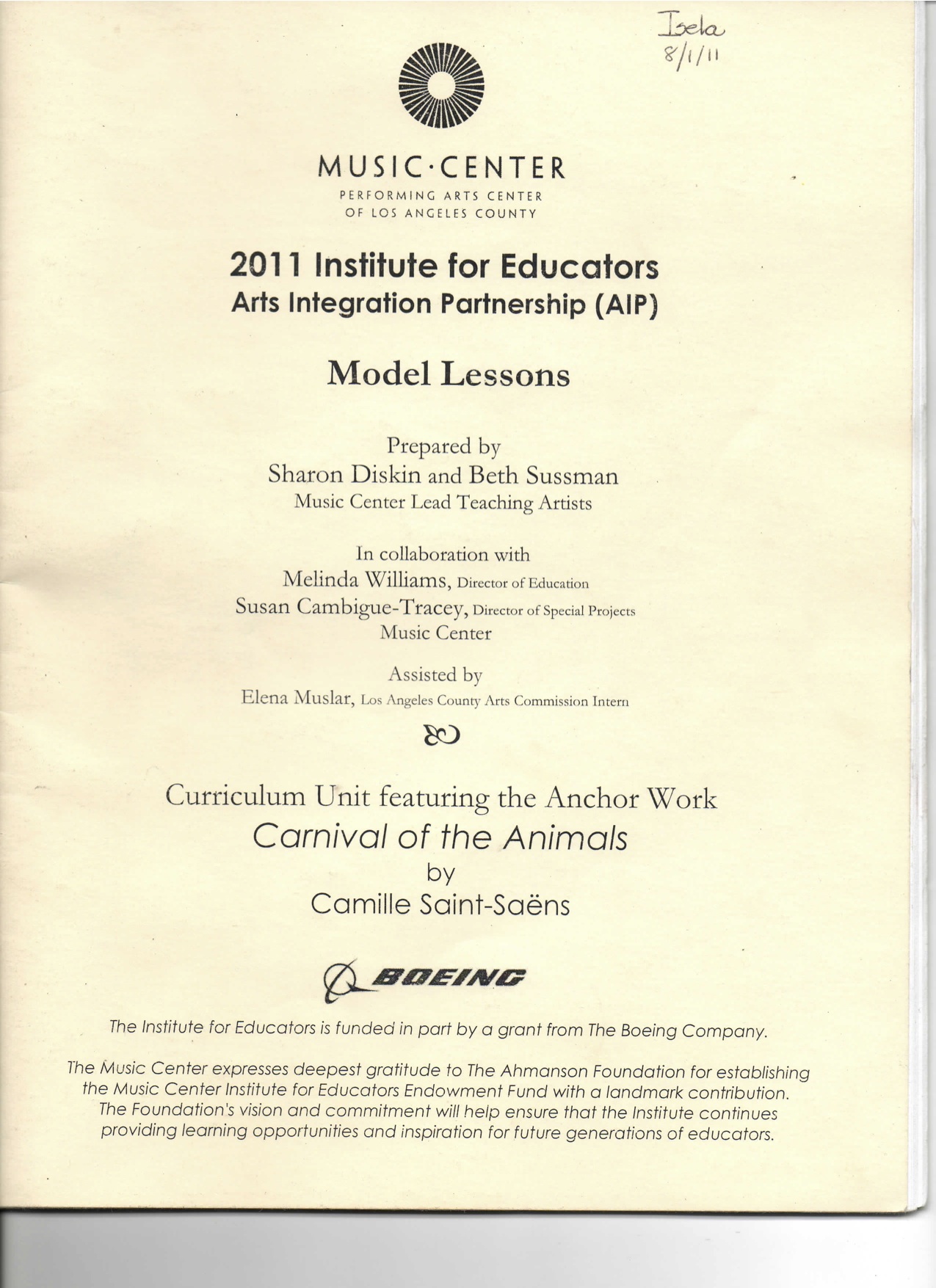 Isela
8/1/11

MUSIC·CENTER
PERFORMING ARTS CENTER
OF LOS ANGELES COUNTY

2011 Institute for Educators
Arts Integration Partnership (AIP)

Model Lessons

Prepared by
Sharon Diskin and Beth Sussman
Music Center Lead Teaching Artists

In collaboration with
Melinda Williams, Director of Education
Susan Cambigue-Tracey, Director of Special Projects
Music Center

Assisted by
Elena Muslar, Los Angeles County Arts Commission Intern

Curriculum Unit featuring the Anchor Work
Carnival of the Animals
by
Camille Saint-Saëns

BOEING

The Institute for Educators is funded in part by a grant from The Boeing Company.

The Music Center expresses deepest gratitude to The Ahmanson Foundation for establishing the Music Center Institute for Educators Endowment Fund with a landmark contribution. The Foundation's vision and commitment will help ensure that the Institute continues providing learning opportunities and inspiration for future generations of educators.